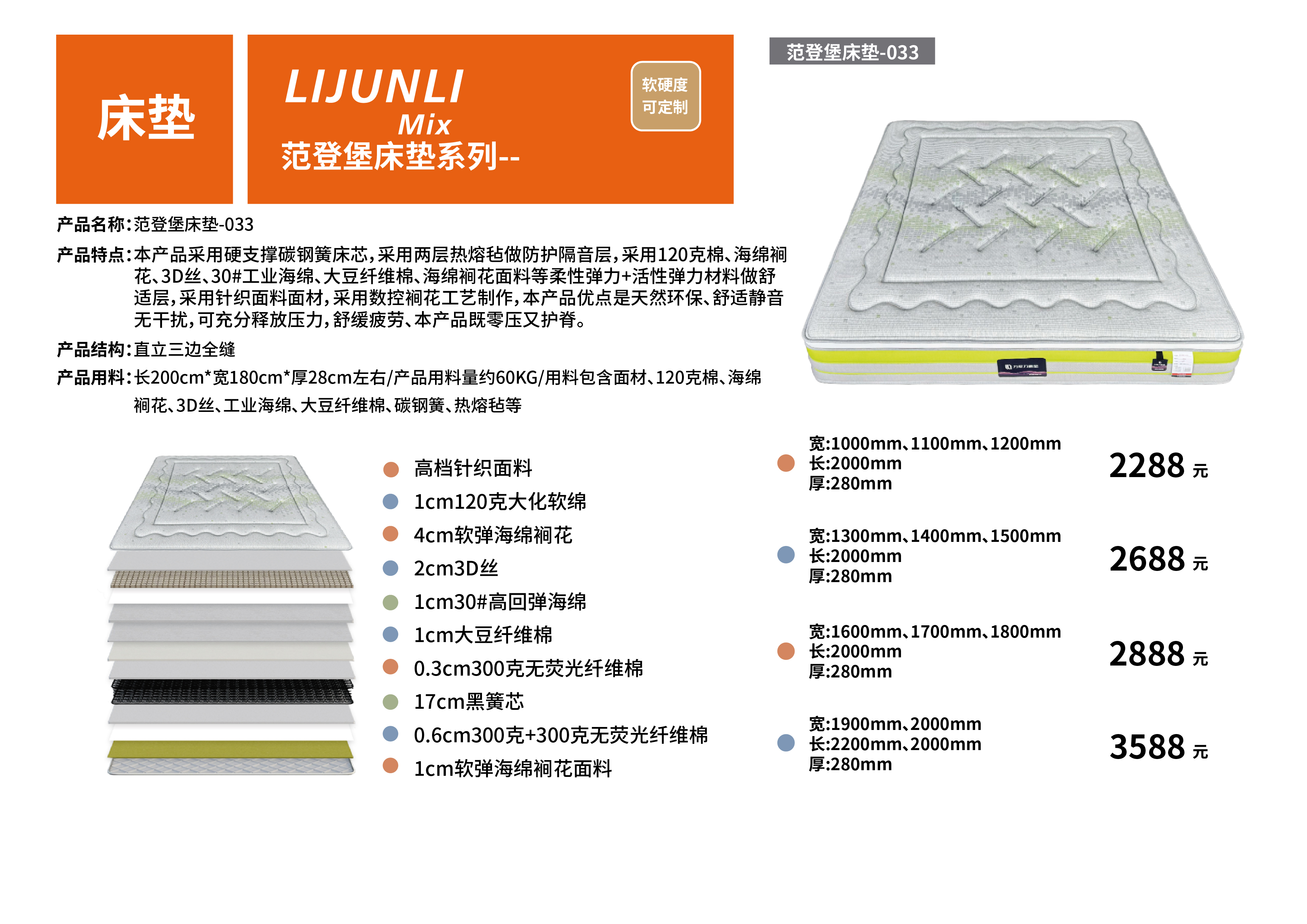 床垫

LIJUNLI
Mix
范登堡床垫系列--

软硬度
可定制

范登堡床垫-033

产品名称:范登堡床垫-033

产品特点:本产品采用硬支撑碳钢簧床芯,采用两层热熔毡做防护隔音层,采用120克棉、海绵裥花、3D丝、30#工业海绵、大豆纤维棉、海绵裥花面料等柔性弹力+活性弹力材料做舒适层,采用针织面料面材,采用数控裥花工艺制作,本产品优点是天然环保、舒适静音无干扰,可充分释放压力,舒缓疲劳、本产品既零压又护脊。

产品结构:直立三边全缝

产品用料:长200cm*宽180cm*厚28cm左右/产品用料量约60KG/用料包含面材、120克棉、海绵裥花、3D丝、工业海绵、大豆纤维棉、碳钢簧、热熔毡等

高档针织面料
1cm120克大化软绵
4cm软弹海绵裥花
2cm3D丝
1cm30#高回弹海绵
1cm大豆纤维棉
0.3cm300克无荧光纤维棉
17cm黑簧芯
0.6cm300克+300克无荧光纤维棉
1cm软弹海绵裥花面料

宽:1000mm、1100mm、1200mm
长:2000mm
厚:280mm
2288 元

宽:1300mm、1400mm、1500mm
长:2000mm
厚:280mm
2688 元

宽:1600mm、1700mm、1800mm
长:2000mm
厚:280mm
2888 元

宽:1900mm、2000mm
长:2200mm、2000mm
厚:280mm
3588 元